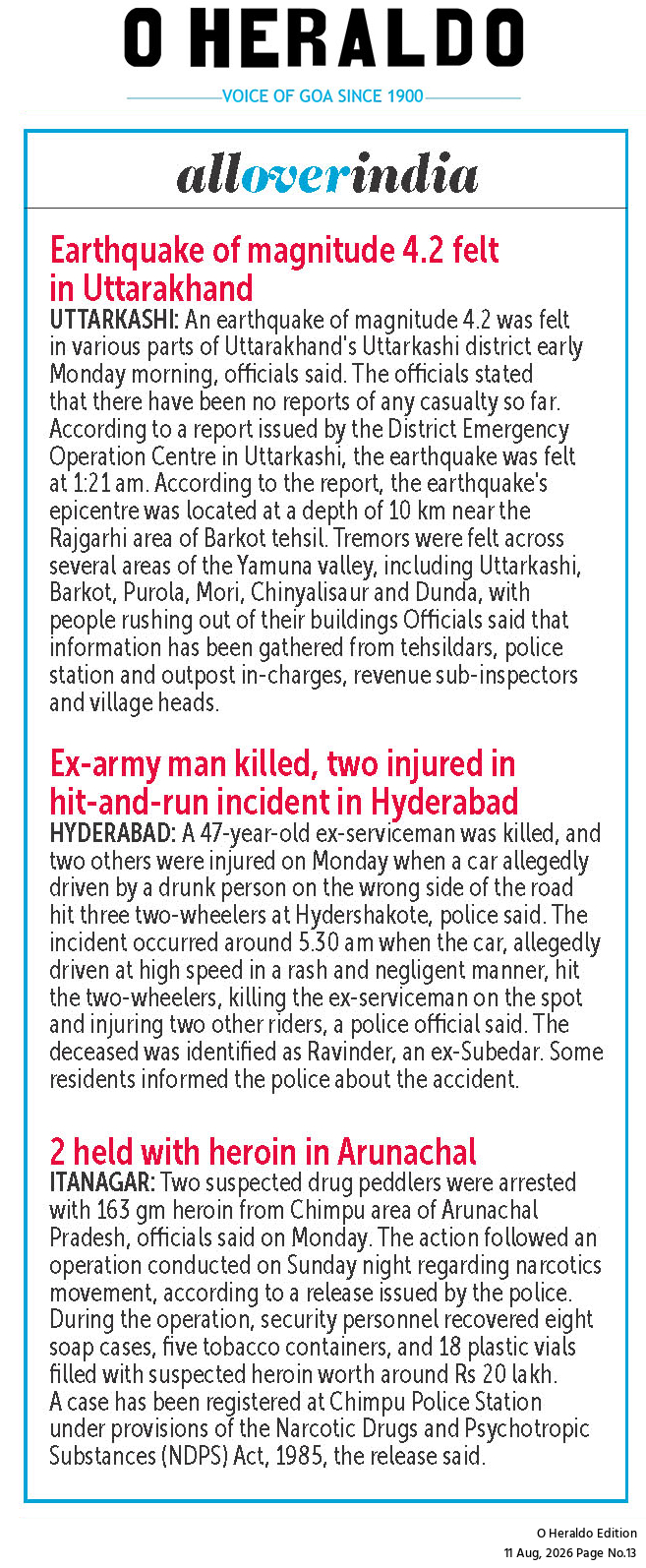 O HERALDO

VOICE OF GOA SINCE 1900

alloverindia

Earthquake of magnitude 4.2 felt in Uttarakhand

UTTARKASHI: An earthquake of magnitude 4.2 was felt in various parts of Uttarakhand's Uttarkashi district early Monday morning, officials said. The officials stated that there have been no reports of any casualty so far. According to a report issued by the District Emergency Operation Centre in Uttarkashi, the earthquake was felt at 1:21 am. According to the report, the earthquake's epicentre was located at a depth of 10 km near the Rajgarhi area of Barkot tehsil. Tremors were felt across several areas of the Yamuna valley, including Uttarkashi, Barkot, Purola, Mori, Chinyalisaur and Dunda, with people rushing out of their buildings Officials said that information has been gathered from tehsildars, police station and outpost in-charges, revenue sub-inspectors and village heads.

Ex-army man killed, two injured in hit-and-run incident in Hyderabad

HYDERABAD: A 47-year-old ex-serviceman was killed, and two others were injured on Monday when a car allegedly driven by a drunk person on the wrong side of the road hit three two-wheelers at Hydershakote, police said. The incident occurred around 5.30 am when the car, allegedly driven at high speed in a rash and negligent manner, hit the two-wheelers, killing the ex-serviceman on the spot and injuring two other riders, a police official said. The deceased was identified as Ravinder, an ex-Subedar. Some residents informed the police about the accident.

2 held with heroin in Arunachal

ITANAGAR: Two suspected drug peddlers were arrested with 163 gm heroin from Chimpu area of Arunachal Pradesh, officials said on Monday. The action followed an operation conducted on Sunday night regarding narcotics movement, according to a release issued by the police. During the operation, security personnel recovered eight soap cases, five tobacco containers, and 18 plastic vials filled with suspected heroin worth around Rs 20 lakh. A case has been registered at Chimpu Police Station under provisions of the Narcotic Drugs and Psychotropic Substances (NDPS) Act, 1985, the release said.

O Heraldo Edition
11 Aug, 2026 Page No.13